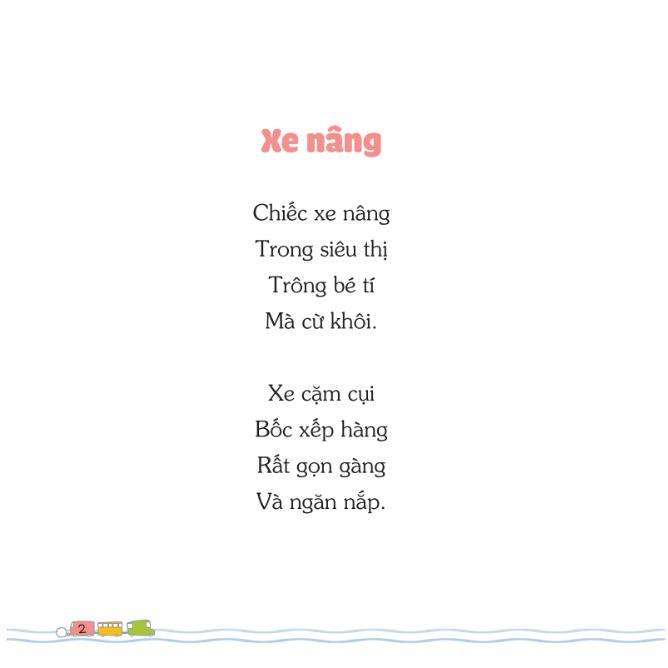 Xe nâng

Chiếc xe nâng
Trong siêu thị
Trông bé tí
Mà cừ khôi.

Xe cặm cụi
Bốc xếp hàng
Rất gọn gàng
Và ngăn nắp.

2